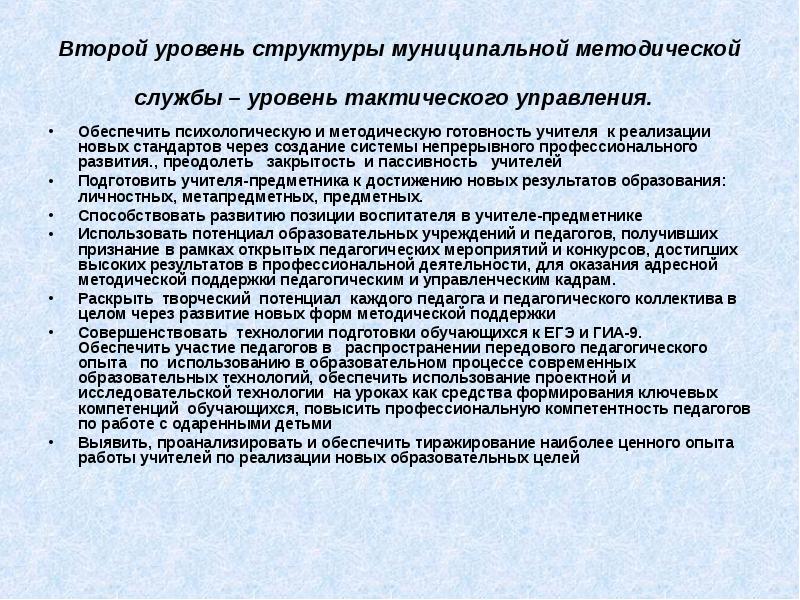 Второй уровень структуры муниципальной методической службы – уровень тактического управления.

• Обеспечить психологическую и методическую готовность учителя к реализации новых стандартов через создание системы непрерывного профессионального развития., преодолеть закрытость и пассивность учителей
• Подготовить учителя-предметника к достижению новых результатов образования: личностных, метапредметных, предметных.
• Способствовать развитию позиции воспитателя в учителе-предметнике
• Использовать потенциал образовательных учреждений и педагогов, получивших признание в рамках открытых педагогических мероприятий и конкурсов, достигших высоких результатов в профессиональной деятельности, для оказания адресной методической поддержки педагогическим и управленческим кадрам.
• Раскрыть творческий потенциал каждого педагога и педагогического коллектива в целом через развитие новых форм методической поддержки
• Совершенствовать технологии подготовки обучающихся к ЕГЭ и ГИА-9. Обеспечить участие педагогов в распространении передового педагогического опыта по использованию в образовательном процессе современных образовательных технологий, обеспечить использование проектной и исследовательской технологии на уроках как средства формирования ключевых компетенций обучающихся, повысить профессиональную компетентность педагогов по работе с одаренными детьми
• Выявить, проанализировать и обеспечить тиражирование наиболее ценного опыта работы учителей по реализации новых образовательных целей